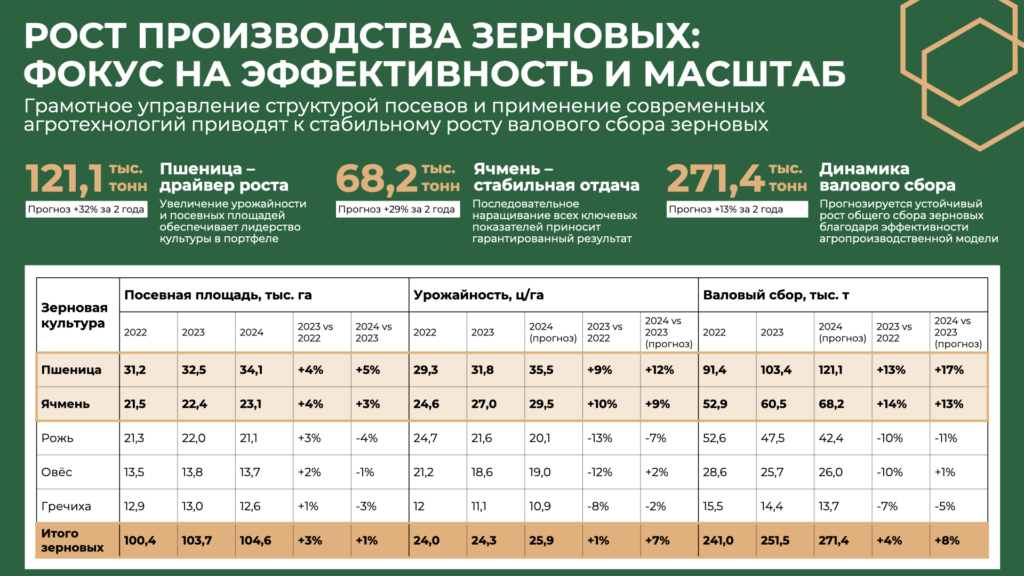 РОСТ ПРОИЗВОДСТВА ЗЕРНОВЫХ: ФОКУС НА ЭФФЕКТИВНОСТЬ И МАСШТАБ

Грамотное управление структурой посевов и применение современных агротехнологий приводят к стабильному росту валового сбора зерновых

121,1 тыс. тонн
Прогноз +32% за 2 года

Пшеница – драйвер роста
Увеличение урожайности и посевных площадей обеспечивает лидерство культуры в портфеле

68,2 тыс. тонн
Прогноз +29% за 2 года

Ячмень – стабильная отдача
Последовательное наращивание всех ключевых показателей приносит гарантированный результат

271,4 тыс. тонн
Прогноз +13% за 2 года

Динамика валового сбора
Прогнозируется устойчивый рост общего сбора зерновых благодаря эффективности агропроизводственной модели

| Зерновая культура | Посевная площадь, тыс. га | | | | | Урожайность, ц/га | | | | | Валовый сбор, тыс. т | | | | |
|---|---|---|---|---|---|---|---|---|---|---|---|---|---|---|---|
| | 2022 | 2023 | 2024 | 2023 vs 2022 | 2024 vs 2023 | 2022 | 2023 | 2024 (прогноз) | 2023 vs 2022 | 2024 vs 2023 (прогноз) | 2022 | 2023 | 2024 (прогноз) | 2023 vs 2022 | 2024 vs 2023 (прогноз) |
| Пшеница | 31,2 | 32,5 | 34,1 | +4% | +5% | 29,3 | 31,8 | 35,5 | +9% | +12% | 91,4 | 103,4 | 121,1 | +13% | +17% |
| Ячмень | 21,5 | 22,4 | 23,1 | +4% | +3% | 24,6 | 27,0 | 29,5 | +10% | +9% | 52,9 | 60,5 | 68,2 | +14% | +13% |
| Рожь | 21,3 | 22,0 | 21,1 | +3% | -4% | 24,7 | 21,6 | 20,1 | -13% | -7% | 52,6 | 47,5 | 42,4 | -10% | -11% |
| Овёс | 13,5 | 13,8 | 13,7 | +2% | -1% | 21,2 | 18,6 | 19,0 | -12% | +2% | 28,6 | 25,7 | 26,0 | -10% | +1% |
| Гречиха | 12,9 | 13,0 | 12,6 | +1% | -3% | 12 | 11,1 | 10,9 | -8% | -2% | 15,5 | 14,4 | 13,7 | -7% | -5% |
| Итого зерновых | 100,4 | 103,7 | 104,6 | +3% | +1% | 24,0 | 24,3 | 25,9 | +1% | +7% | 241,0 | 251,5 | 271,4 | +4% | +8% |